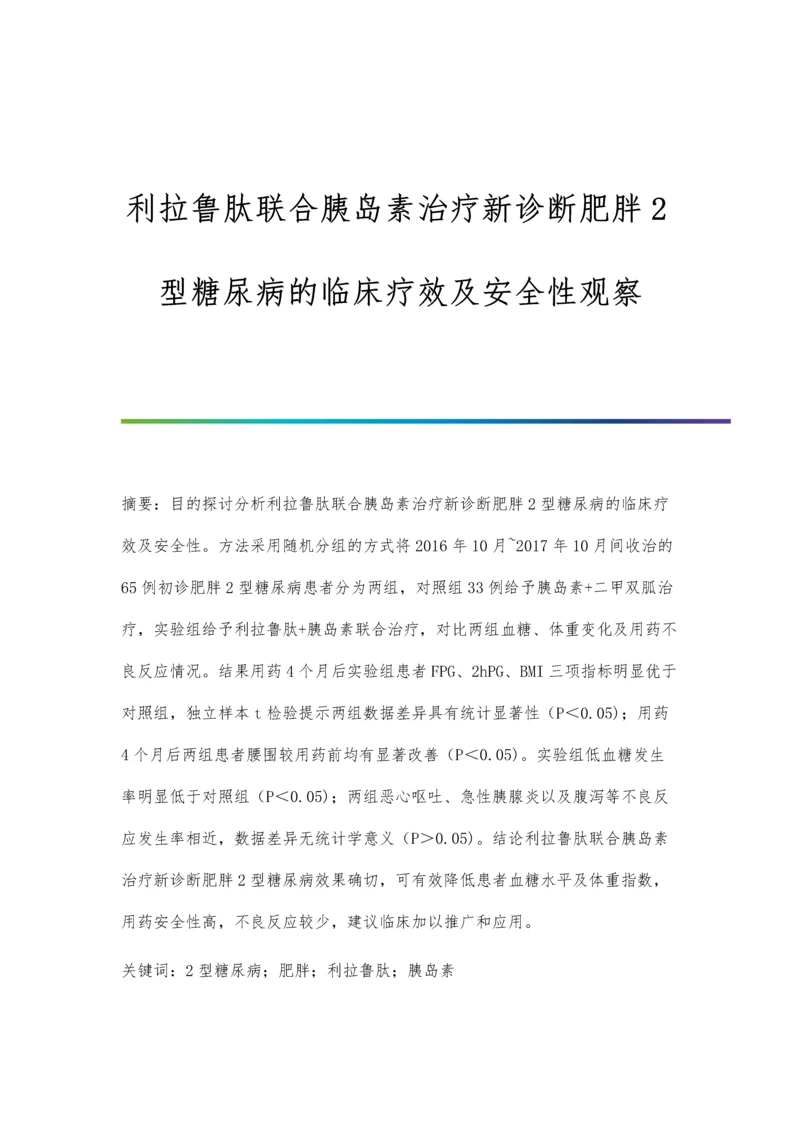 利拉鲁肽联合胰岛素治疗新诊断肥胖2型糖尿病的临床疗效及安全性观察

摘要：目的探讨分析利拉鲁肽联合胰岛素治疗新诊断肥胖2型糖尿病的临床疗效及安全性。方法采用随机分组的方式将2016年10月~2017年10月间收治的65例初诊肥胖2型糖尿病患者分为两组，对照组33例给予胰岛素+二甲双胍治疗，实验组给予利拉鲁肽+胰岛素联合治疗，对比两组血糖、体重变化及用药不良反应情况。结果用药4个月后实验组患者FPG、2hPG、BMI三项指标明显优于对照组，独立样本t检验提示两组数据差异具有统计显著性（P<0.05）；用药4个月后两组患者腰围较用药前均有显著改善（P<0.05）。实验组低血糖发生率明显低于对照组（P<0.05）；两组恶心呕吐、急性胰腺炎以及腹泻等不良反应发生率相近，数据差异无统计学意义（P>0.05）。结论利拉鲁肽联合胰岛素治疗新诊断肥胖2型糖尿病效果确切，可有效降低患者血糖水平及体重指数，用药安全性高，不良反应较少，建议临床加以推广和应用。

关键词：2型糖尿病；肥胖；利拉鲁肽；胰岛素